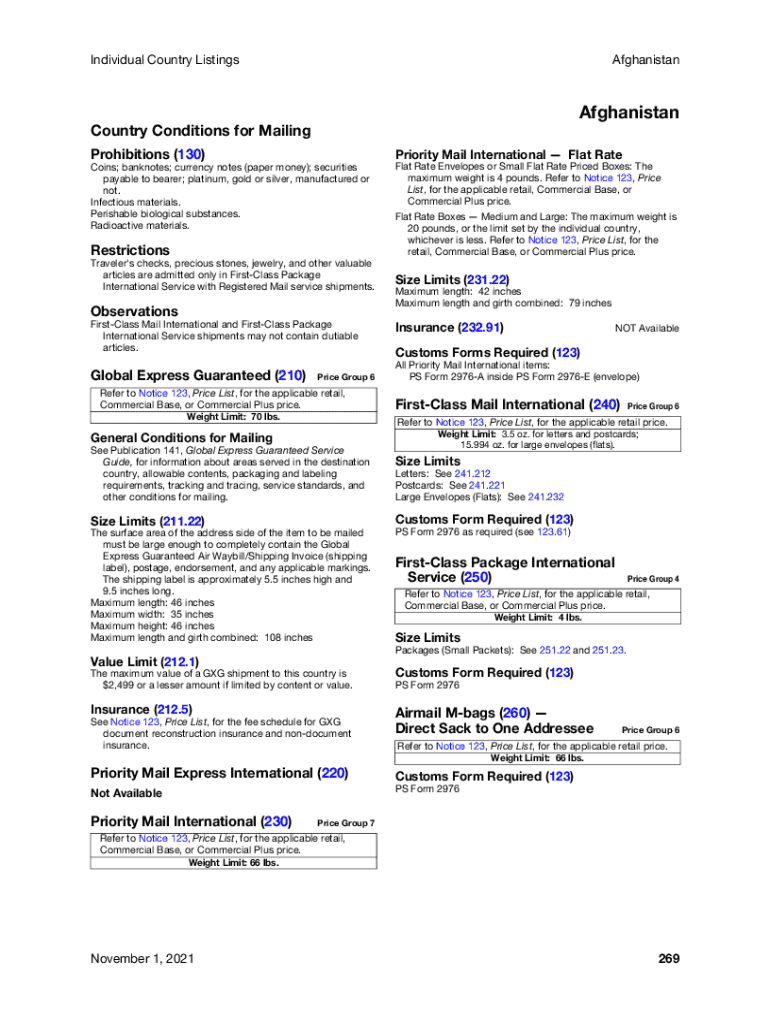 Individual Country Listings

Afghanistan

Afghanistan

Country Conditions for Mailing

Prohibitions (130)

Coins; banknotes; currency notes (paper money); securities payable to bearer; platinum, gold or silver, manufactured or not.
Infectious materials.
Perishable biological substances.
Radioactive materials.

Restrictions

Traveler's checks, precious stones, jewelry, and other valuable articles are admitted only in First-Class Package International Service with Registered Mail service shipments.

Observations

First-Class Mail International and First-Class Package International Service shipments may not contain dutiable articles.

Global Express Guaranteed (210) Price Group 6

Refer to Notice 123, Price List, for the applicable retail, Commercial Base, or Commercial Plus price.
Weight Limit: 70 lbs.

General Conditions for Mailing

See Publication 141, Global Express Guaranteed Service Guide, for information about areas served in the destination country, allowable contents, packaging and labeling requirements, tracking and tracing, service standards, and other conditions for mailing.

Size Limits (211.22)

The surface area of the address side of the item to be mailed must be large enough to completely contain the Global Express Guaranteed Air Waybill/Shipping Invoice (shipping label), postage, endorsement, and any applicable markings. The shipping label is approximately 5.5 inches high and 9.5 inches long.
Maximum length: 46 inches
Maximum width: 35 inches
Maximum height: 46 inches
Maximum length and girth combined: 108 inches

Value Limit (212.1)

The maximum value of a GXG shipment to this country is $2,499 or a lesser amount if limited by content or value.

Insurance (212.5)

See Notice 123, Price List, for the fee schedule for GXG document reconstruction insurance and non-document insurance.

Priority Mail Express International (220)

Not Available

Priority Mail International (230) Price Group 7

Refer to Notice 123, Price List, for the applicable retail, Commercial Base, or Commercial Plus price.
Weight Limit: 66 lbs.

Priority Mail International — Flat Rate

Flat Rate Envelopes or Small Flat Rate Priced Boxes: The maximum weight is 4 pounds. Refer to Notice 123, Price List, for the applicable retail, Commercial Base, or Commercial Plus price.

Flat Rate Boxes — Medium and Large: The maximum weight is 20 pounds, or the limit set by the individual country, whichever is less. Refer to Notice 123, Price List, for the retail, Commercial Base, or Commercial Plus price.

Size Limits (231.22)

Maximum length: 42 inches
Maximum length and girth combined: 79 inches

Insurance (232.91) NOT Available

Customs Forms Required (123)

All Priority Mail International items:
PS Form 2976-A inside PS Form 2976-E (envelope)

First-Class Mail International (240) Price Group 6

Refer to Notice 123, Price List, for the applicable retail price.
Weight Limit: 3.5 oz. for letters and postcards; 15.994 oz. for large envelopes (flats).

Size Limits

Letters: See 241.212
Postcards: See 241.221
Large Envelopes (Flats): See 241.232

Customs Form Required (123)

PS Form 2976 as required (see 123.61)

First-Class Package International Service (250) Price Group 4

Refer to Notice 123, Price List, for the applicable retail, Commercial Base, or Commercial Plus price.
Weight Limit: 4 lbs.

Size Limits

Packages (Small Packets): See 251.22 and 251.23.

Customs Form Required (123)

PS Form 2976

Airmail M-bags (260) — Direct Sack to One Addressee Price Group 6

Refer to Notice 123, Price List, for the applicable retail price.
Weight Limit: 66 lbs.

Customs Form Required (123)

PS Form 2976

November 1, 2021

269